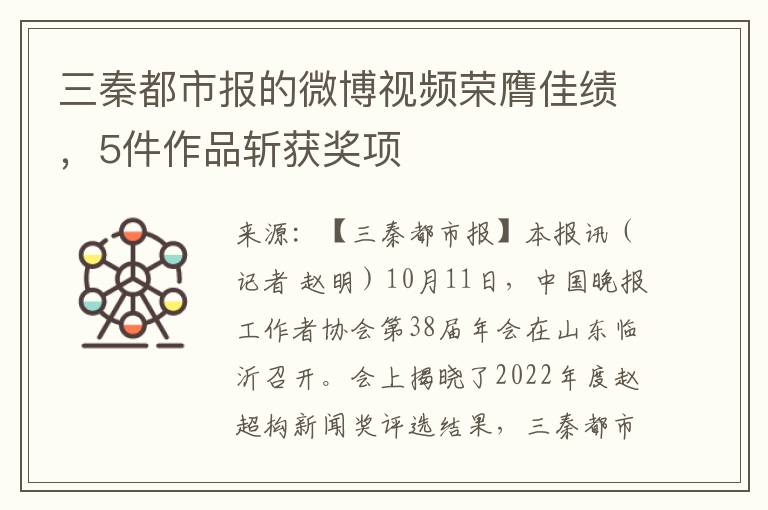 三秦都市报的微博视频荣膺佳绩，5件作品斩获奖项

来源：【三秦都市报】本报讯（记者 赵明）10月11日，中国晚报工作者协会第38届年会在山东临沂召开。会上揭晓了2022年度赵超构新闻奖评选结果，三秦都市